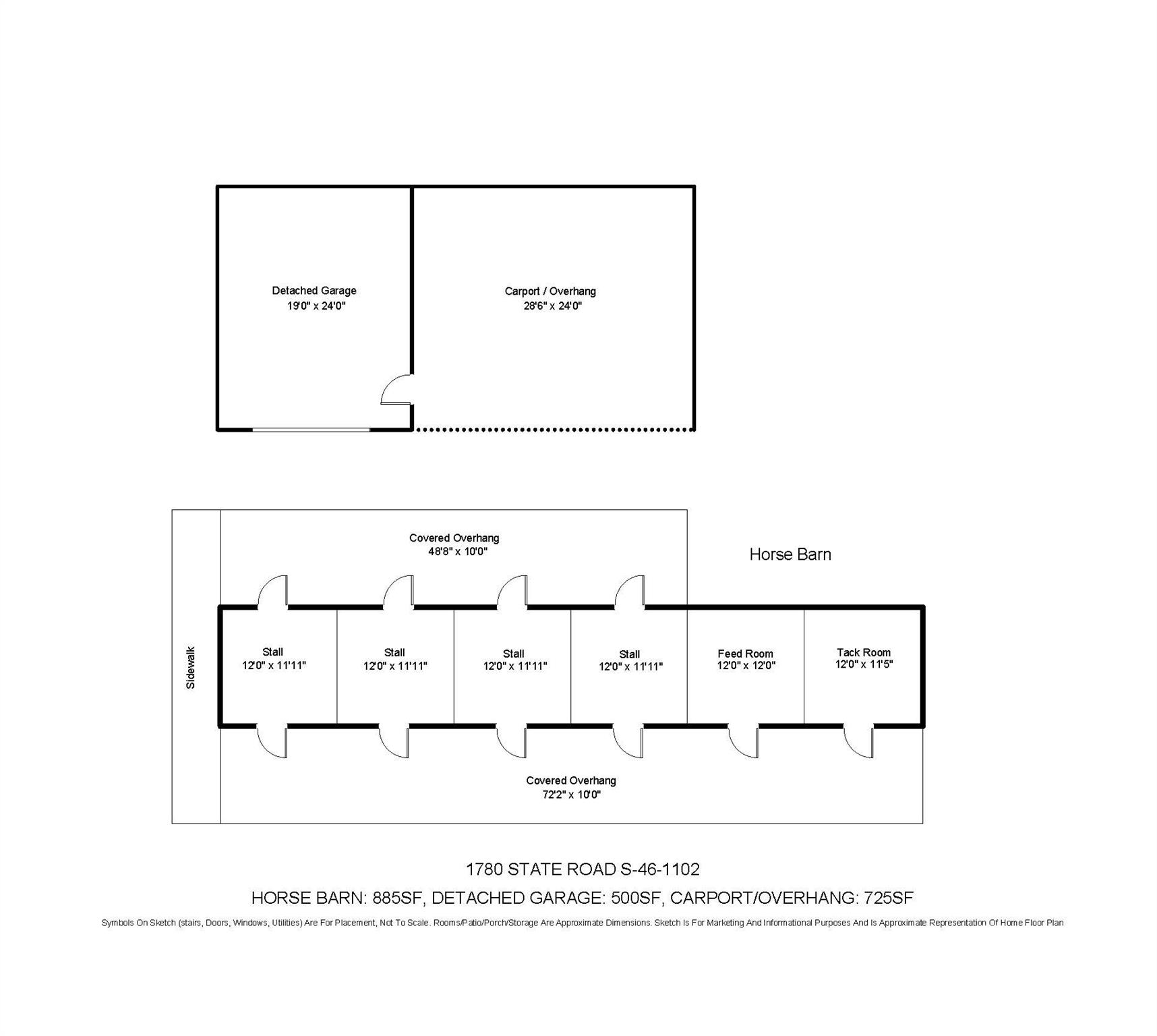 Detached Garage
19'0" x 24'0"

Carport / Overhang
28'6" x 24'0"

Covered Overhang
48'8" x 10'0"

Horse Barn

Sidewalk

Stall
12'0" x 11'11"

Stall
12'0" x 11'11"

Stall
12'0" x 11'11"

Stall
12'0" x 11'11"

Feed Room
12'0" x 12'0"

Tack Room
12'0" x 11'5"

Covered Overhang
72'2" x 10'0"

1780 STATE ROAD S-46-1102

HORSE BARN: 885SF, DETACHED GARAGE: 500SF, CARPORT/OVERHANG: 725SF

Symbols On Sketch (stairs, Doors, Windows, Utilities) Are For Placement, Not To Scale. Rooms/Patio/Porch/Storage Are Approximate Dimensions. Sketch Is For Marketing And Informational Purposes And Is Approximate Representation Of Home Floor Plan